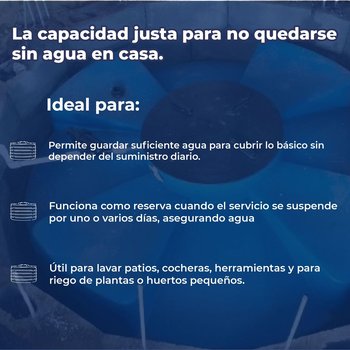 La capacidad justa para no quedarse sin agua en casa.

Ideal para:

Permite guardar suficiente agua para cubrir lo básico sin depender del suministro diario.

Funciona como reserva cuando el servicio se suspende por uno o varios días, asegurando agua

Útil para lavar patios, cocheras, herramientas y para riego de plantas o huertos pequeños.